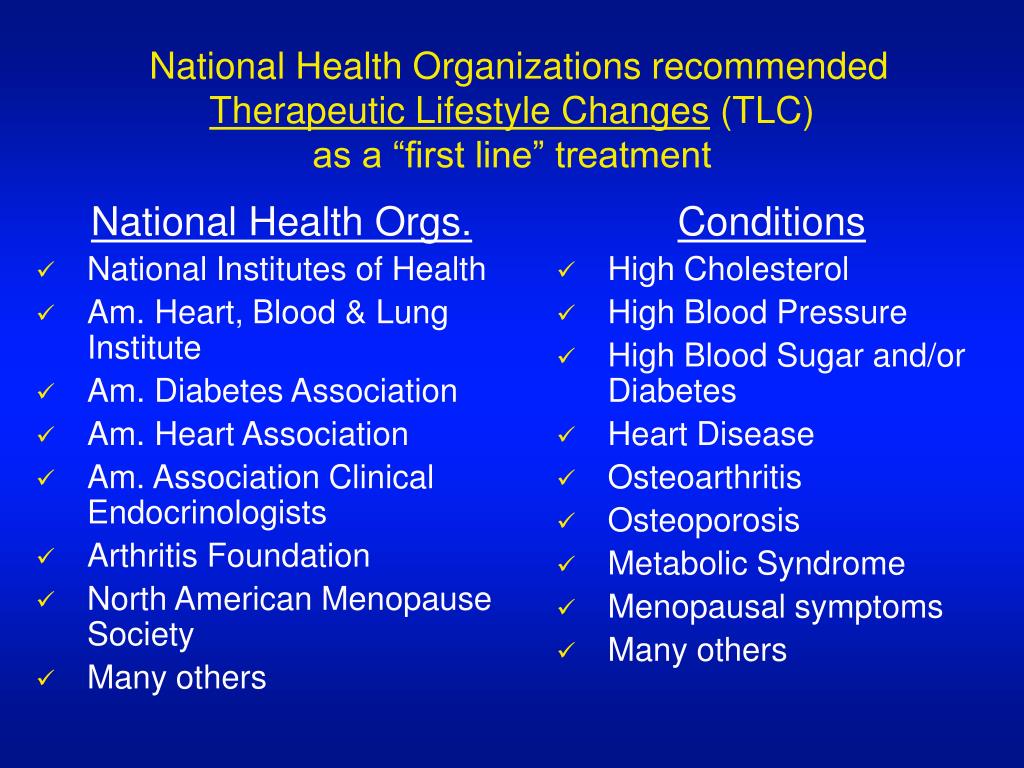 National Health Organizations recommended Therapeutic Lifestyle Changes (TLC) as a “first line” treatment

National Health Orgs.

✓ National Institutes of Health
✓ Am. Heart, Blood & Lung Institute
✓ Am. Diabetes Association
✓ Am. Heart Association
✓ Am. Association Clinical Endocrinologists
✓ Arthritis Foundation
✓ North American Menopause Society
✓ Many others

Conditions

✓ High Cholesterol
✓ High Blood Pressure
✓ High Blood Sugar and/or Diabetes
✓ Heart Disease
✓ Osteoarthritis
✓ Osteoporosis
✓ Metabolic Syndrome
✓ Menopausal symptoms
✓ Many others